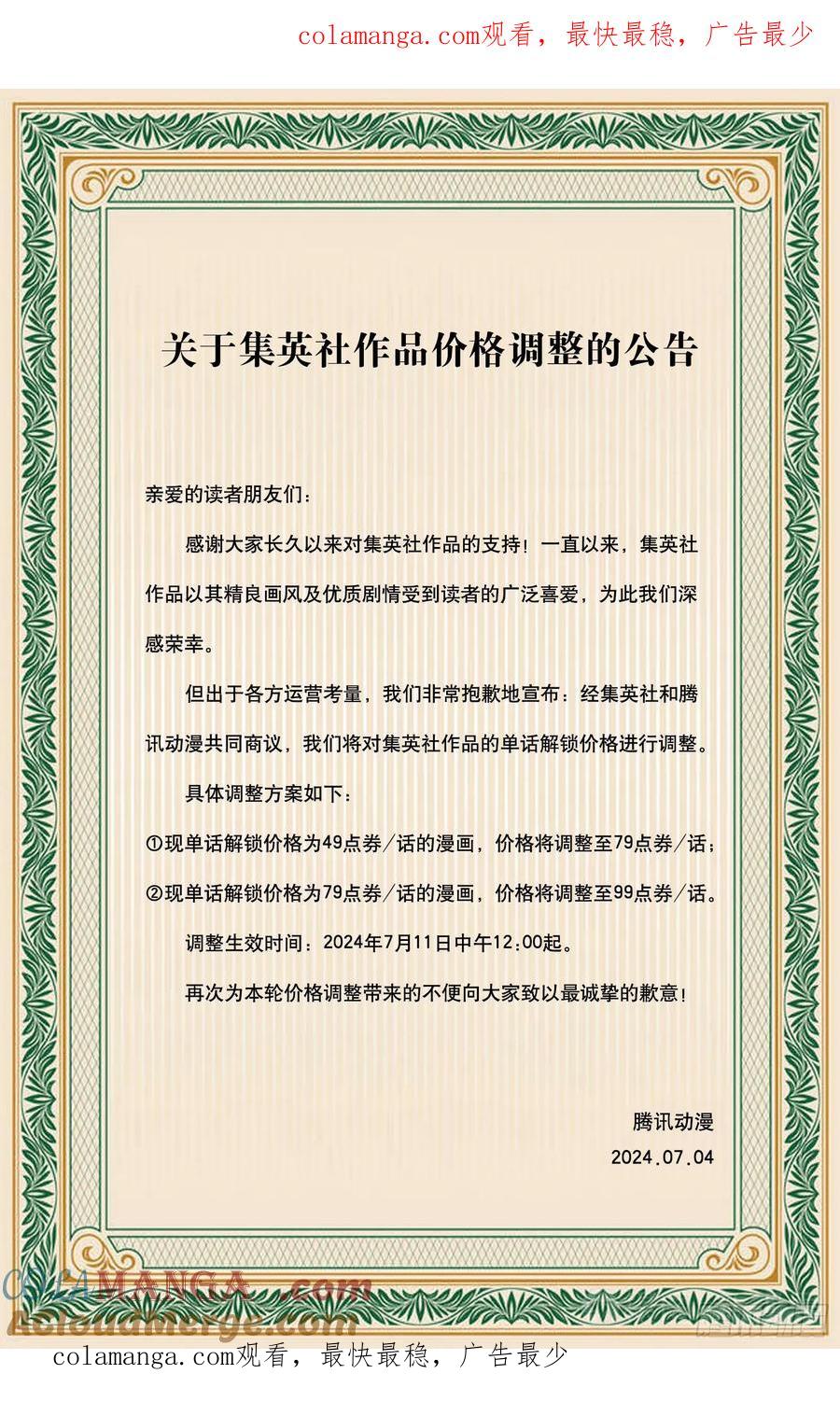 colamanga.com观看，最快最稳，广告最少

关于集英社作品价格调整的公告

亲爱的读者朋友们：

感谢大家长久以来对集英社作品的支持！一直以来，集英社作品以其精良画风及优质剧情受到读者的广泛喜爱，为此我们深感荣幸。

但出于各方运营考量，我们非常抱歉地宣布：经集英社和腾讯动漫共同商议，我们将对集英社作品的单话解锁价格进行调整。

具体调整方案如下：

①现单话解锁价格为49点券/话的漫画，价格将调整至79点券/话；

②现单话解锁价格为79点券/话的漫画，价格将调整至99点券/话。

调整生效时间：2024年7月11日中午12:00起。

再次为本轮价格调整带来的不便向大家致以最诚挚的歉意！

腾讯动漫

2024.07.04

COLAMANGA.com
Acloudmerge.com

colamanga.com观看，最快最稳，广告最少